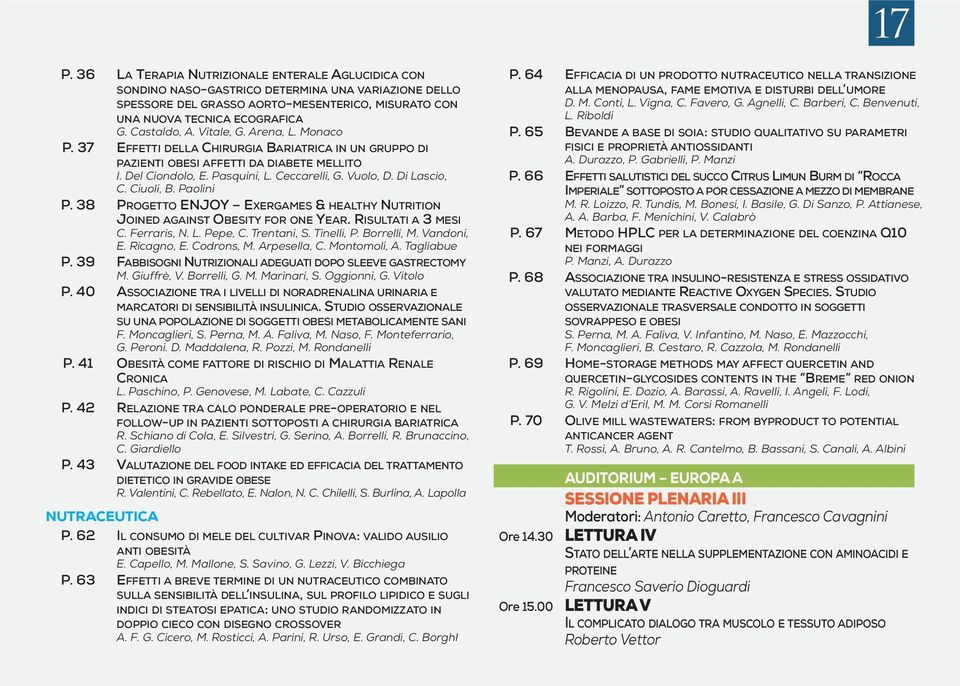 17

P. 36 La Terapia Nutrizionale enterale Aglucidica con sondino naso-gastrico determina una variazione dello spessore del grasso aorto-mesenterico, misurato con una nuova tecnica ecografica
G. Castaldo, A. Vitale, G. Arena, L. Monaco

P. 37 Effetti della Chirurgia Bariatrica in un gruppo di pazienti obesi affetti da diabete mellito
I. Del Ciondolo, E. Pasquini, L. Ceccarelli, G. Vuolo, D. Di Lascio, C. Ciuoli, B. Paolini

P. 38 Progetto ENJOY - Exergames & healthy Nutrition Joined against Obesity for one Year. Risultati a 3 mesi
C. Ferraris, N. L. Pepe, C. Trentani, S. Tinelli, P. Borrelli, M. Vandoni, E. Ricagno, E. Codrons, M. Arpesella, C. Montomoli, A. Tagliabue

P. 39 Fabbisogni Nutrizionali adeguati dopo sleeve gastrectomy
M. Giuffrè, V. Borrelli, G. M. Marinari, S. Oggionni, G. Vitolo

P. 40 Associazione tra i livelli di noradrenalina urinaria e marcatori di sensibilità insulinica. Studio osservazionale su una popolazione di soggetti obesi metabolicamente sani
F. Moncaglieri, S. Perna, M. A. Faliva, M. Naso, F. Monteferrario, G. Peroni. D. Maddalena, R. Pozzi, M. Rondanelli

P. 41 Obesità come fattore di rischio di Malattia Renale Cronica
L. Paschino, P. Genovese, M. Labate, C. Cazzuli

P. 42 Relazione tra calo ponderale pre-operatorio e nel follow-up in pazienti sottoposti a chirurgia bariatrica
R. Schiano di Cola, E. Silvestri, G. Serino, A. Borrelli, R. Brunaccino, C. Giardiello

P. 43 Valutazione del food intake ed efficacia del trattamento dietetico in gravide obese
R. Valentini, C. Rebellato, E. Nalon, N. C. Chilelli, S. Burlina, A. Lapolla

NUTRACEUTICA

P. 62 Il consumo di mele del cultivar Pinova: valido ausilio anti obesità
E. Capello, M. Mallone, S. Savino, G. Lezzi, V. Bicchiega

P. 63 Effetti a breve termine di un nutraceutico combinato sulla sensibilità dell'insulina, sul profilo lipidico e sugli indici di steatosi epatica: uno studio randomizzato in doppio cieco con disegno crossover
A. F. G. Cicero, M. Rosticci, A. Parini, R. Urso, E. Grandi, C. Borghi

P. 64 Efficacia di un prodotto nutraceutico nella transizione alla menopausa, fame emotiva e disturbi dell'umore
D. M. Conti, L. Vigna, C. Favero, G. Agnelli, C. Barberi, C. Benvenuti, L. Riboldi

P. 65 Bevande a base di soia: studio qualitativo su parametri fisici e proprietà antiossidanti
A. Durazzo, P. Gabrielli, P. Manzi

P. 66 Effetti salutistici del succo Citrus Limun Burm di "Rocca Imperiale" sottoposto a por cessazione a mezzo di membrane
M. R. Loizzo, R. Tundis, M. Bonesi, I. Basile, G. Di Sanzo, P. Attianese, A. A. Barba, F. Menichini, V. Calabrò

P. 67 Metodo HPLC per la determinazione del coenzina Q10 nei formaggi
P. Manzi, A. Durazzo

P. 68 Associazione tra insulino-resistenza e stress ossidativo valutato mediante Reactive Oxygen Species. Studio osservazionale trasversale condotto in soggetti sovrappeso e obesi
S. Perna, M. A. Faliva, V. Infantino, M. Naso, E. Mazzocchi, F. Moncaglieri, B. Cestaro, R. Cazzola, M. Rondanelli

P. 69 Home-storage methods may affect quercetin and quercetin-glycosides contents in the "Breme" red onion
R. Rigolini, E. Dozio, A. Barassi, A. Ravelli, I. Angeli, F. Lodi, G. V. Melzi d'Eril, M. M. Corsi Romanelli

P. 70 Olive mill wastewaters: from byproduct to potential anticancer agent
T. Rossi, A. Bruno, A. R. Cantelmo, B. Bassani, S. Canali, A. Albini

AUDITORIUM - EUROPA A

SESSIONE PLENARIA III
Moderatori: Antonio Caretto, Francesco Cavagnini

Ore 14.30 LETTURA IV
Stato dell'arte nella supplementazione con aminoacidi e proteine
Francesco Saverio Dioguardi

Ore 15.00 LETTURA V
Il complicato dialogo tra muscolo e tessuto adiposo
Roberto Vettor